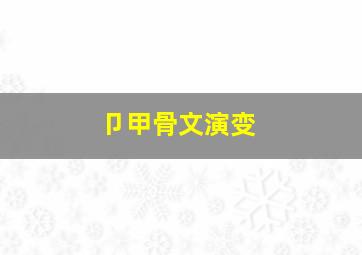 卩甲骨文演变